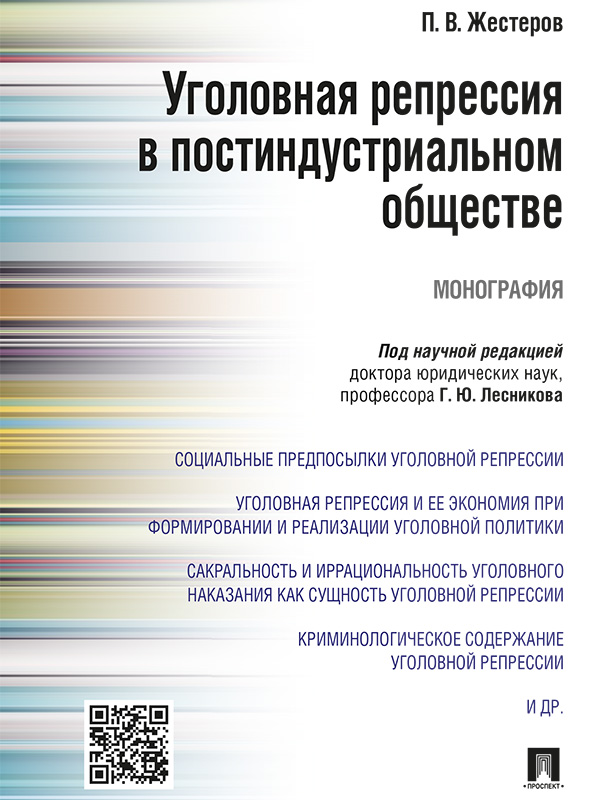 П. В. Жестеров

Уголовная репрессия в постиндустриальном обществе

МОНОГРАФИЯ

Под научной редакцией доктора юридических наук, профессора Г. Ю. Лесникова

СОЦИАЛЬНЫЕ ПРЕДПОСЫЛКИ УГОЛОВНОЙ РЕПРЕССИИ

УГОЛОВНАЯ РЕПРЕССИЯ И ЕЕ ЭКОНОМИЯ ПРИ ФОРМИРОВАНИИ И РЕАЛИЗАЦИИ УГОЛОВНОЙ ПОЛИТИКИ

САКРАЛЬНОСТЬ И ИРРАЦИОНАЛЬНОСТЬ УГОЛОВНОГО НАКАЗАНИЯ КАК СУЩНОСТЬ УГОЛОВНОЙ РЕПРЕССИИ

КРИМИНОЛОГИЧЕСКОЕ СОДЕРЖАНИЕ УГОЛОВНОЙ РЕПРЕССИИ

И ДР.

ПРОСПЕКТ